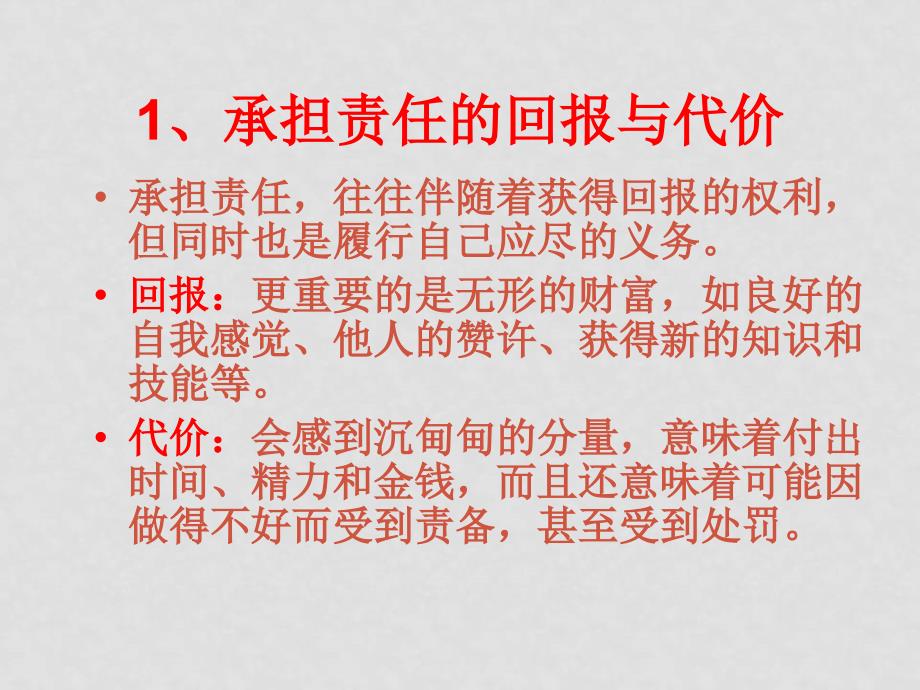 1、承担责任的回报与代价

• 承担责任，往往伴随着获得回报的权利，但同时也是履行自己应尽的义务。

• 回报：更重要的是无形的财富，如良好的自我感觉、他人的赞许、获得新的知识和技能等。

• 代价：会感到沉甸甸的分量，意味着付出时间、精力和金钱，而且还意味着可能因做得不好而受到责备，甚至受到处罚。